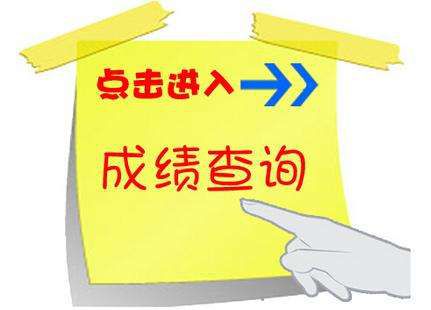 点击进入

成绩查询